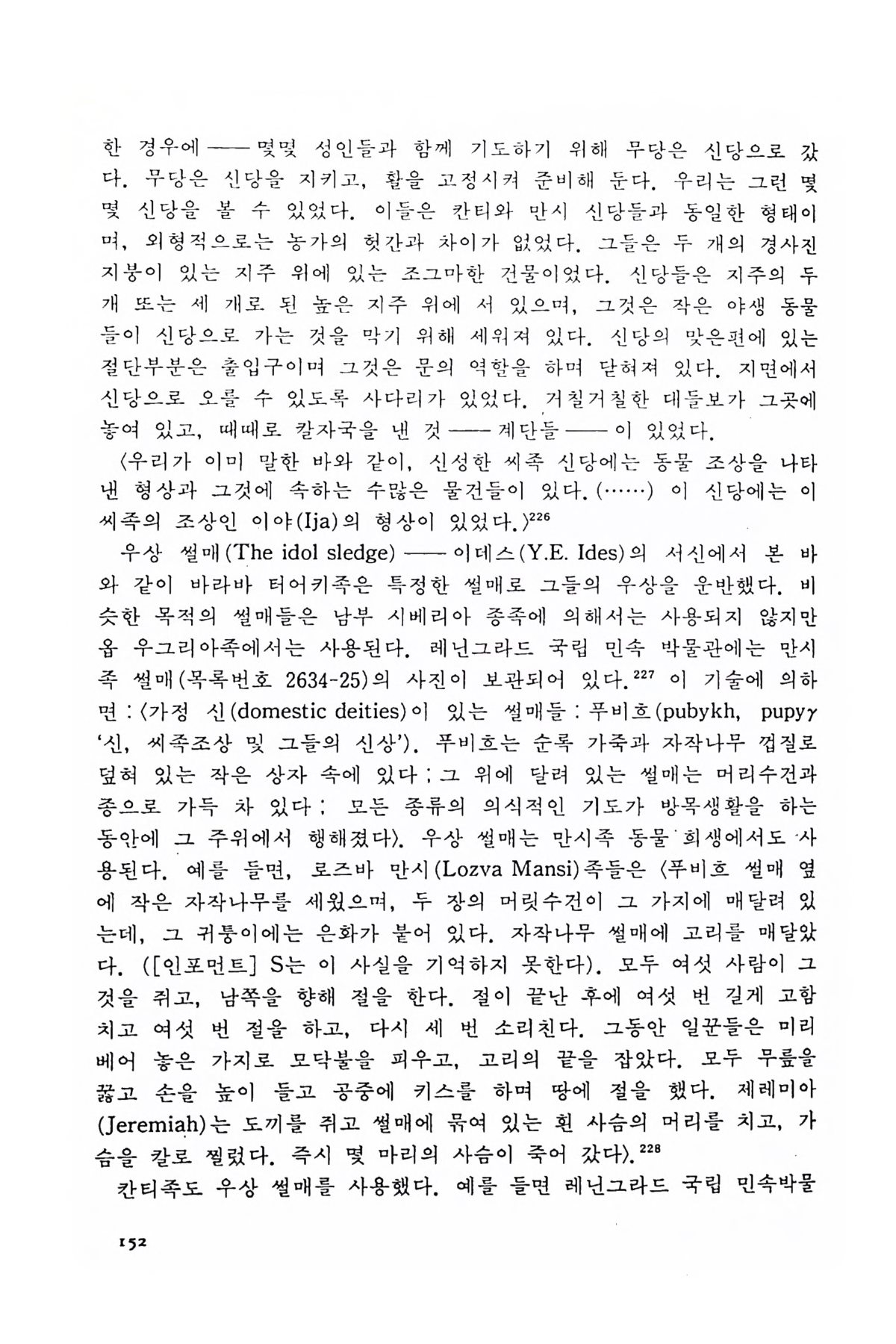 한 경우에 —— 몇몇 성인들과 함께 기도하기 위해 무당은 신당으로 갔다. 무당은 신당을 지키고, 활을 고정시켜 준비해 둔다. 우리는 그런 몇몇 신당을 볼 수 있었다. 이들은 칸티와 만시 신당들과 동일한 형태이며, 외형적으로는 농가의 헛간과 차이가 없었다. 그들은 두 개의 경사진 지붕이 있는 지주 위에 있는 조그마한 건물이었다. 신당들은 지주의 두 개 또는 세 개로 된 높은 지주 위에 서 있으며, 그것은 작은 야생 동물들이 신당으로 가는 것을 막기 위해 세워져 있다. 신당의 맞은편에 있는 절단부분은 출입구이며 그것은 문의 역할을 하며 닫혀져 있다. 지면에서 신당으로 오를 수 있도록 사다리가 있었다. 거칠거칠한 대들보가 그곳에 놓여 있고, 때때로 칼자국을 낸 것 —— 계단들 —— 이 있었다.

〈우리가 이미 말한 바와 같이, 신성한 씨족 신당에는 동물 조상을 나타낸 형상과 그것에 속하는 수많은 물건들이 있다. (……) 이 신당에는 이 씨족의 조상인 이야(Ija)의 형상이 있었다.〉$^{226}$

우상 썰매(The idol sledge) —— 이데스(Y.E. Ides)의 서신에서 본 바와 같이 바라바 터어키족은 특정한 썰매로 그들의 우상을 운반했다. 비슷한 목적의 썰매들은 남부 시베리아 종족에 의해서는 사용되지 않지만 옵 우그리아족에서는 사용된다. 레닌그라드 국립 민속 박물관에는 만시족 썰매(목록번호 2634-25)의 사진이 보관되어 있다.$^{227}$ 이 기술에 의하면 : 〈가정 신(domestic deities)이 있는 썰매들 : 푸비흐(pubykh, pupy$\gamma$ '신, 씨족조상 및 그들의 신상'). 푸비흐는 순록 가죽과 자작나무 껍질로 덮혀 있는 작은 상자 속에 있다 ; 그 위에 달려 있는 썰매는 머리수건과 종으로 가득 차 있다 ; 모든 종류의 의식적인 기도가 방목생활을 하는 동안에 그 주위에서 행해졌다〉. 우상 썰매는 만시족 동물 희생에서도 사용된다. 예를 들면, 로즈바 만시(Lozva Mansi)족들은 〈푸비흐 썰매 옆에 작은 자작나무를 세웠으며, 두 장의 머릿수건이 그 가지에 매달려 있는데, 그 귀퉁이에는 은화가 붙어 있다. 자작나무 썰매에 고리를 매달았다. ([인포먼트] S는 이 사실을 기억하지 못한다). 모두 여섯 사람이 그것을 쥐고, 남쪽을 향해 절을 한다. 절이 끝난 후에 여섯 번 길게 고함치고 여섯 번 절을 하고, 다시 세 번 소리친다. 그동안 일꾼들은 미리 베어 놓은 가지로 모닥불을 피우고, 고리의 끝을 잡았다. 모두 무릎을 꿇고 손을 높이 들고 공중에 키스를 하며 땅에 절을 했다. 제레미아(Jeremiah)는 도끼를 쥐고 썰매에 묶여 있는 흰 사슴의 머리를 치고, 가슴을 칼로 찔렀다. 즉시 몇 마리의 사슴이 죽어 갔다〉.$^{228}$

칸티족도 우상 썰매를 사용했다. 예를 들면 레닌그라드 국립 민속박물

152